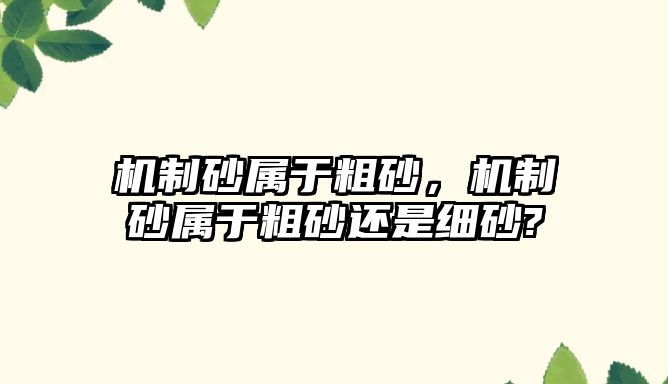 机制砂属于粗砂，机制砂属于粗砂还是细砂?